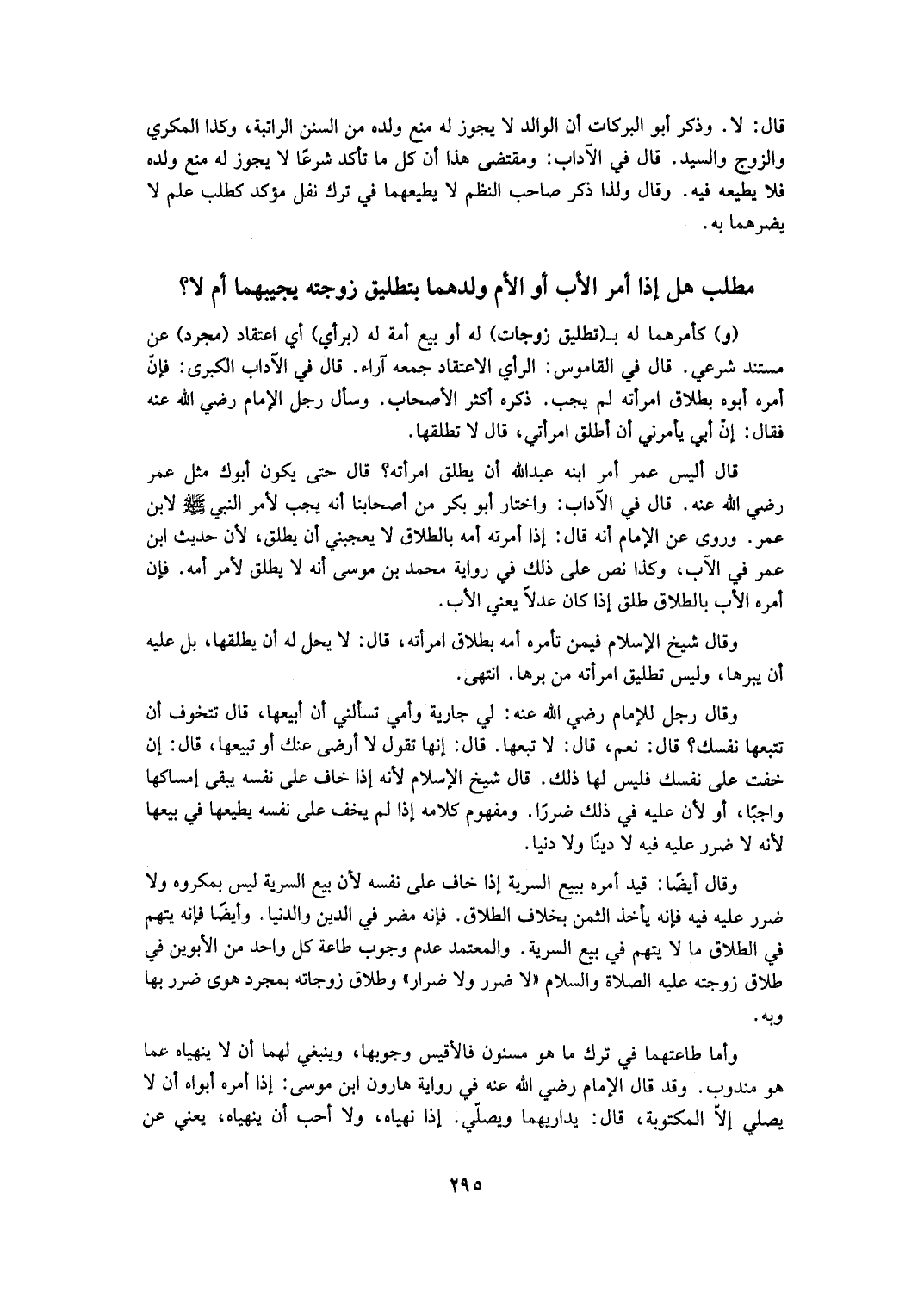 قال: لا. وذكر أبو البركات أن الوالد لا يجوز له منع ولده من السنن الراتبة، وكذا المكري والزوج والسيد. قال في الآداب: ومقتضى هذا أن كل ما تأكد شرعًا لا يجوز له منع ولده فلا يطيعه فيه. وقال ولذا ذكر صاحب النظم لا يطيعهما في ترك نفل مؤكد كطلب علم لا يضرهما به.

مطلب هل إذا أمر الأب أو الأم ولدهما بتطليق زوجته يجيبهما أم لا؟

(و) كأمرهما له بـ(تطليق زوجات) له أو بيع أمة له (برأي) أي اعتقاد (مجرد) عن مستند شرعي. قال في القاموس: الرأي الاعتقاد جمعه آراء. قال في الآداب الكبرى: فإنّ أمره أبوه بطلاق امرأته لم يجب. ذكره أكثر الأصحاب. وسأل رجل الإمام رضي الله عنه فقال: إنّ أبي يأمرني أن أطلق امرأتي، قال لا تطلقها.

قال أليس عمر أمر ابنه عبدالله أن يطلق امرأته؟ قال حتى يكون أبوك مثل عمر رضي الله عنه. قال في الآداب: واختار أبو بكر من أصحابنا أنه يجب لأمر النبي ﷺ لابن عمر. وروى عن الإمام أنه قال: إذا أمرته أمه بالطلاق لا يعجبني أن يطلق، لأن حديث ابن عمر في الآب، وكذا نص على ذلك في رواية محمد بن موسى أنه لا يطلق لأمر أمه. فإن أمره الأب بالطلاق طلق إذا كان عدلاً يعني الأب.

وقال شيخ الإسلام فيمن تأمره أمه بطلاق امرأته، قال: لا يحل له أن يطلقها، بل عليه أن يبرها، وليس تطليق امرأته من برها. انتهى.

وقال رجل للإمام رضي الله عنه: لي جارية وأمي تسألني أن أبيعها، قال تتخوف أن تتبعها نفسك؟ قال: نعم، قال: لا تبعها. قال: إنها تقول لا أرضى عنك أو تبيعها، قال: إن خفت على نفسك فليس لها ذلك. قال شيخ الإسلام لأنه إذا خاف على نفسه يبقى إمساكها واجبًا، أو لأن عليه في ذلك ضررًا. ومفهوم كلامه إذا لم يخف على نفسه يطيعها في بيعها لأنه لا ضرر عليه فيه لا دينًا ولا دنيا.

وقال أيضًا: قيد أمره ببيع السرية إذا خاف على نفسه لأن بيع السرية ليس بمكروه ولا ضرر عليه فيه فإنه يأخذ الثمن بخلاف الطلاق. فإنه مضر في الدين والدنيا. وأيضًا فإنه يتهم في الطلاق ما لا يتهم في بيع السرية. والمعتمد عدم وجوب طاعة كل واحد من الأبوين في طلاق زوجته عليه الصلاة والسلام «لا ضرر ولا ضرار» وطلاق زوجاته بمجرد هوى ضرر بها وبه.

وأما طاعتهما في ترك ما هو مسنون فالأقيس وجوبها، وينبغي لهما أن لا ينهياه عما هو مندوب. وقد قال الإمام رضي الله عنه في رواية هارون ابن موسى: إذا أمره أبواه أن لا يصلي إلاّ المكتوبة، قال: يداريهما ويصلّي. إذا نهياه، ولا أحب أن ينهياه، يعني عن

٢٩٥